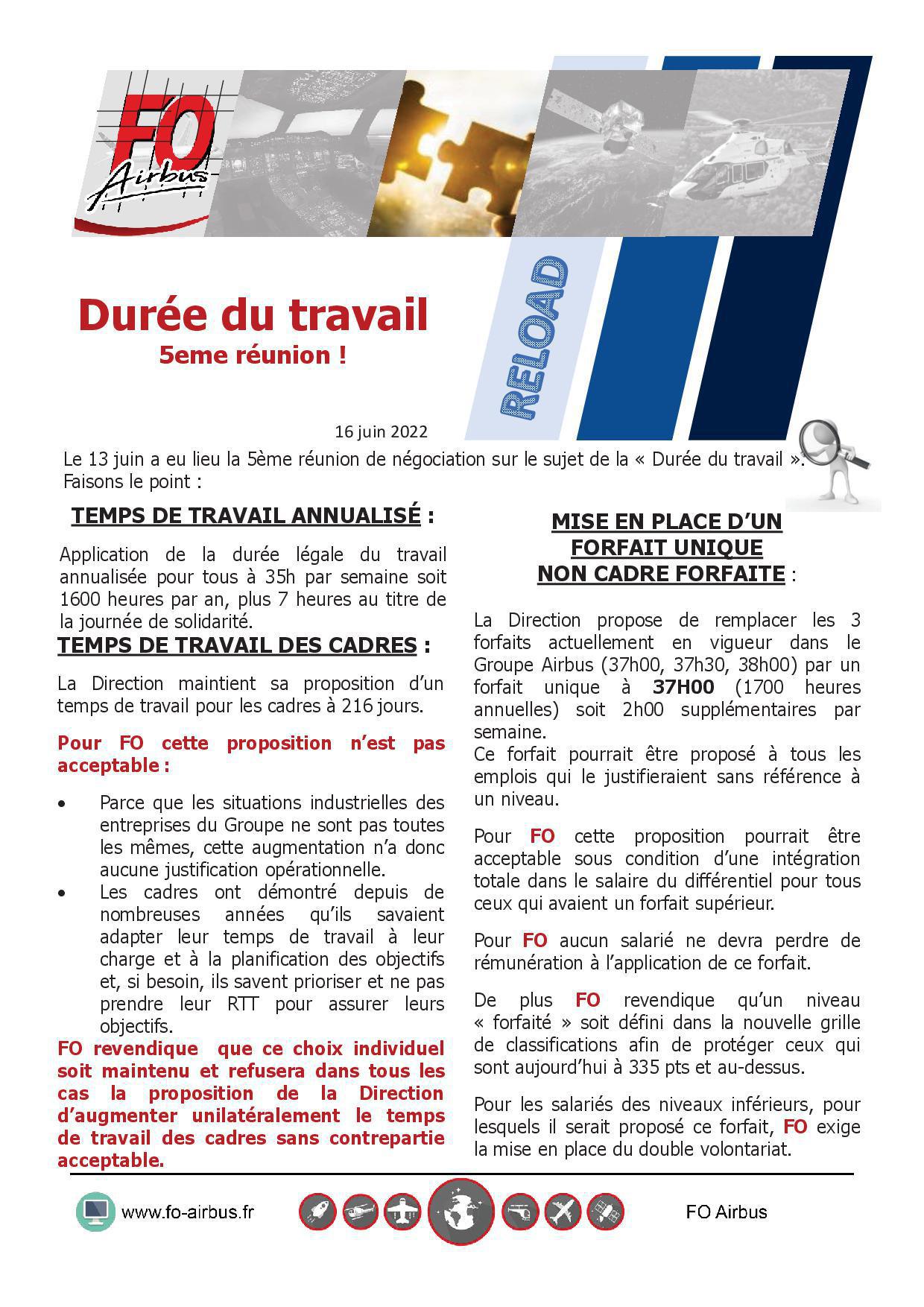 FO Airbus

RELOAD

Durée du travail
5eme réunion !

16 juin 2022

Le 13 juin a eu lieu la 5ème réunion de négociation sur le sujet de la « Durée du travail ». Faisons le point :

TEMPS DE TRAVAIL ANNUALISÉ :

Application de la durée légale du travail annualisée pour tous à 35h par semaine soit 1600 heures par an, plus 7 heures au titre de la journée de solidarité.

TEMPS DE TRAVAIL DES CADRES :

La Direction maintient sa proposition d'un temps de travail pour les cadres à 216 jours.

Pour FO cette proposition n'est pas acceptable :

• Parce que les situations industrielles des entreprises du Groupe ne sont pas toutes les mêmes, cette augmentation n'a donc aucune justification opérationnelle.
• Les cadres ont démontré depuis de nombreuses années qu'ils savaient adapter leur temps de travail à leur charge et à la planification des objectifs et, si besoin, ils savent prioriser et ne pas prendre leur RTT pour assurer leurs objectifs.

FO revendique que ce choix individuel soit maintenu et refusera dans tous les cas la proposition de la Direction d'augmenter unilatéralement le temps de travail des cadres sans contrepartie acceptable.

MISE EN PLACE D'UN FORFAIT UNIQUE NON CADRE FORFAITE :

La Direction propose de remplacer les 3 forfaits actuellement en vigueur dans le Groupe Airbus (37h00, 37h30, 38h00) par un forfait unique à 37H00 (1700 heures annuelles) soit 2h00 supplémentaires par semaine.
Ce forfait pourrait être proposé à tous les emplois qui le justifieraient sans référence à un niveau.

Pour FO cette proposition pourrait être acceptable sous condition d'une intégration totale dans le salaire du différentiel pour tous ceux qui avaient un forfait supérieur.

Pour FO aucun salarié ne devra perdre de rémunération à l'application de ce forfait.

De plus FO revendique qu'un niveau « forfaité » soit défini dans la nouvelle grille de classifications afin de protéger ceux qui sont aujourd'hui à 335 pts et au-dessus.

Pour les salariés des niveaux inférieurs, pour lesquels il serait proposé ce forfait, FO exige la mise en place du double volontariat.

www.fo-airbus.fr

FO Airbus